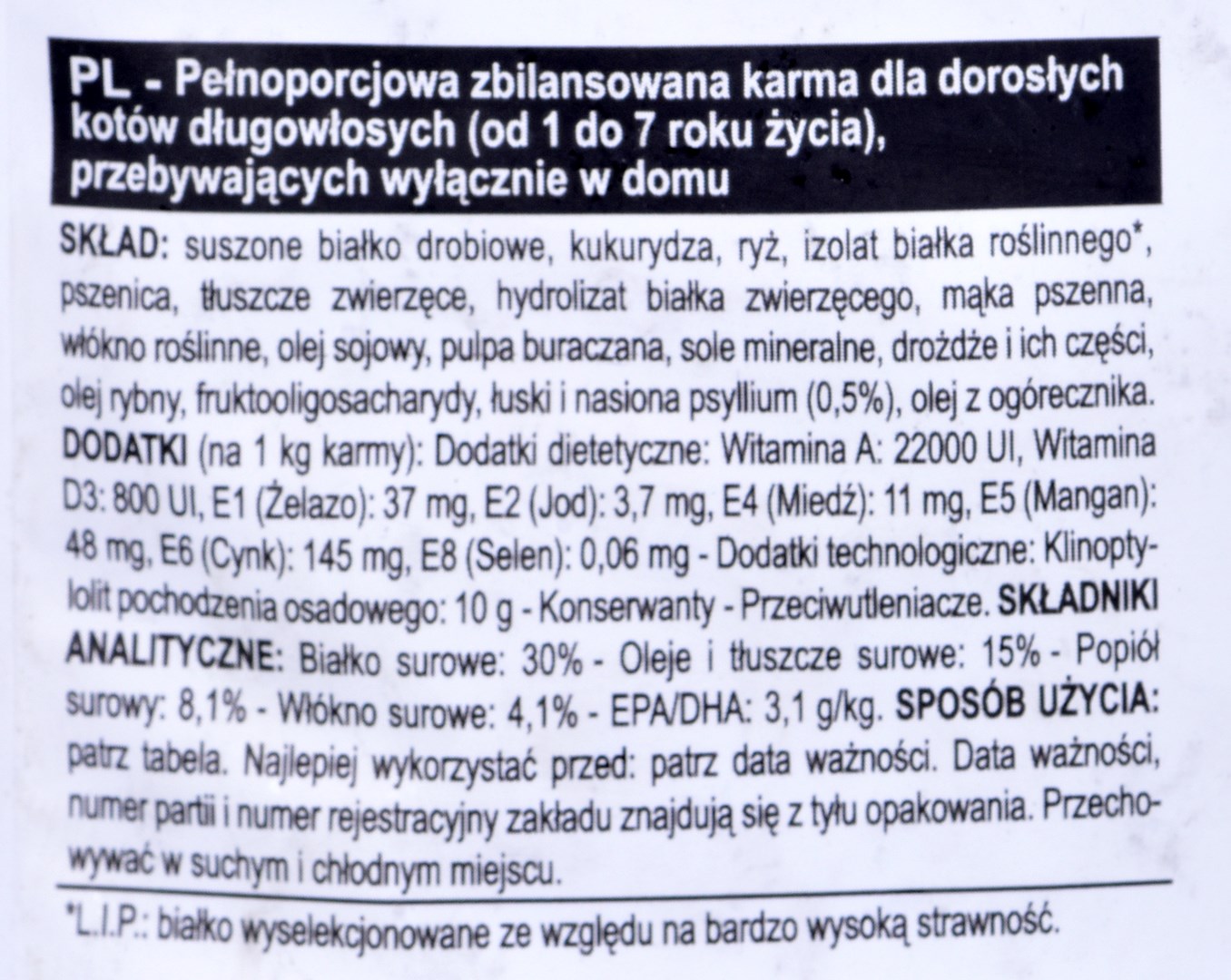 PL - Pełnoporcjowa zbilansowana karma dla dorosłych kotów długowłosych (od 1 do 7 roku życia), przebywających wyłącznie w domu

SKŁAD: suszone białko drobiowe, kukurydza, ryż, izolat białka roślinnego*, pszenica, tłuszcze zwierzęce, hydrolizat białka zwierzęcego, mąka pszenna, włókno roślinne, olej sojowy, pulpa buraczana, sole mineralne, drożdże i ich części, olej rybny, fruktooligosacharydy, łuski i nasiona psyllium (0,5%), olej z ogórecznika. DODATKI (na 1 kg karmy): Dodatki dietetyczne: Witamina A: 22000 UI, Witamina D3: 800 UI, E1 (Żelazo): 37 mg, E2 (Jod): 3,7 mg, E4 (Miedź): 11 mg, E5 (Mangan): 48 mg, E6 (Cynk): 145 mg, E8 (Selen): 0,06 mg - Dodatki technologiczne: Klinoptylolit pochodzenia osadowego: 10 g - Konserwanty - Przeciwutleniacze. SKŁADNIKI ANALITYCZNE: Białko surowe: 30% - Oleje i tłuszcze surowe: 15% - Popiół surowy: 8,1% - Włókno surowe: 4,1% - EPA/DHA: 3,1 g/kg. SPOSÓB UŻYCIA: patrz tabela. Najlepiej wykorzystać przed: patrz data ważności. Data ważności, numer partii i numer rejestracyjny zakładu znajdują się z tyłu opakowania. Przechowywać w suchym i chłodnym miejscu.

*L.I.P.: białko wyselekcjonowane ze względu na bardzo wysoką strawność.